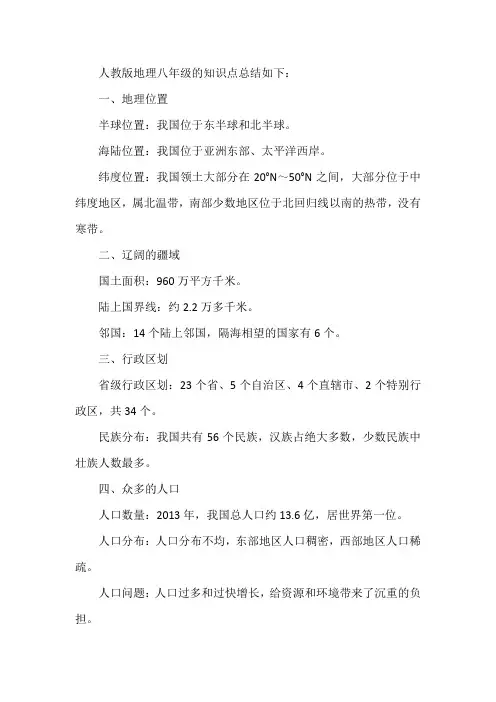 人教版地理八年级的知识点总结如下：

一、地理位置

半球位置：我国位于东半球和北半球。

海陆位置：我国位于亚洲东部、太平洋西岸。

纬度位置：我国领土大部分在 20°N～50°N 之间，大部分位于中纬度地区，属北温带，南部少数地区位于北回归线以南的热带，没有寒带。

二、辽阔的疆域

国土面积：960 万平方千米。

陆上国界线：约 2.2 万多千米。

邻国：14 个陆上邻国，隔海相望的国家有 6 个。

三、行政区划

省级行政区划：23 个省、5 个自治区、4 个直辖市、2 个特别行政区，共 34 个。

民族分布：我国共有 56 个民族，汉族占绝大多数，少数民族中壮族人数最多。

四、众多的人口

人口数量：2013 年，我国总人口约 13.6 亿，居世界第一位。

人口分布：人口分布不均，东部地区人口稠密，西部地区人口稀疏。

人口问题：人口过多和过快增长，给资源和环境带来了沉重的负担。